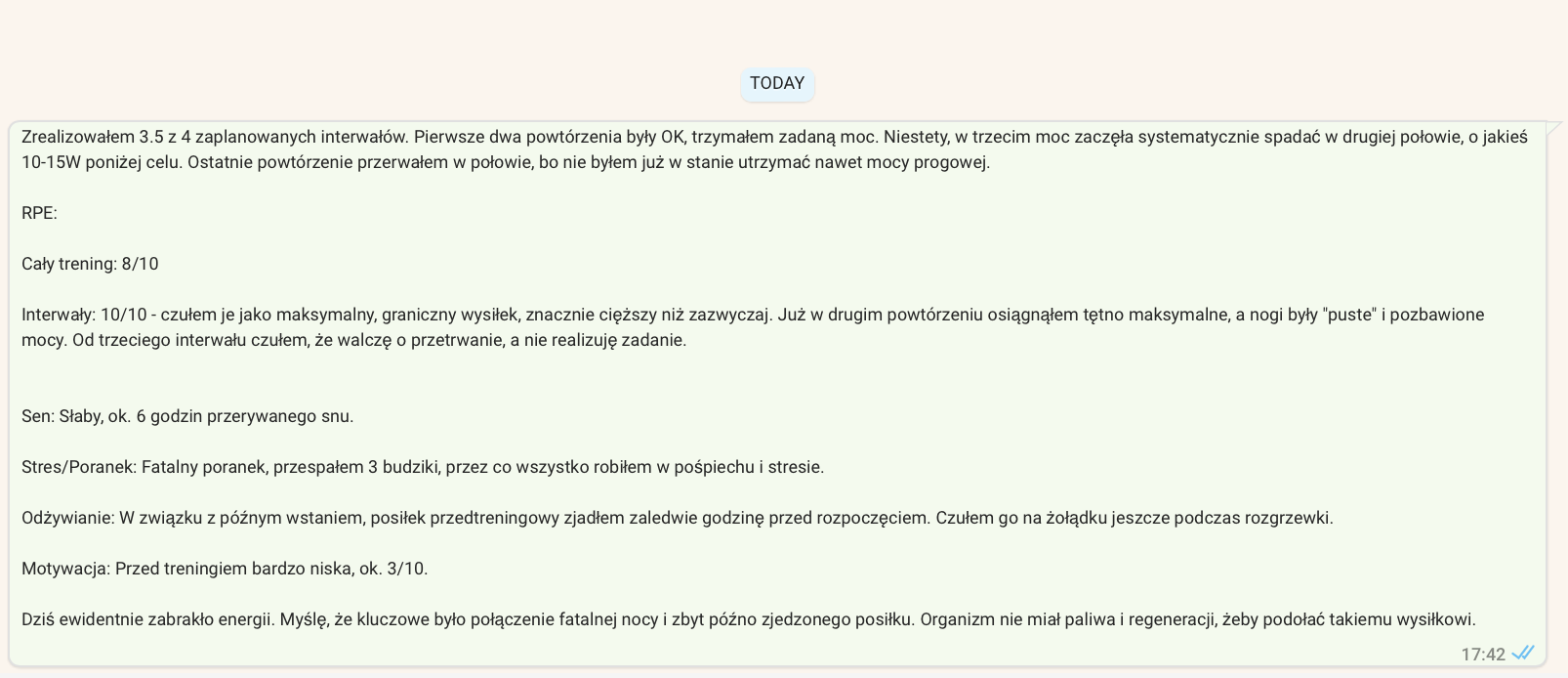 TODAY

Zrealizowałem 3.5 z 4 zaplanowanych interwałów. Pierwsze dwa powtórzenia były OK, trzymałem zadaną moc. Niestety, w trzecim moc zaczęła systematycznie spadać w drugiej połowie, o jakieś 10-15W poniżej celu. Ostatnie powtórzenie przerwałem w połowie, bo nie byłem już w stanie utrzymać nawet mocy progowej.

RPE:

Cały trening: 8/10

Interwały: 10/10 - czułem je jako maksymalny, graniczny wysiłek, znacznie cięższy niż zazwyczaj. Już w drugim powtórzeniu osiągnąłem tętno maksymalne, a nogi były "puste" i pozbawione mocy. Od trzeciego interwału czułem, że walczę o przetrwanie, a nie realizuję zadanie.

Sen: Słaby, ok. 6 godzin przerywanego snu.

Stres/Poranek: Fatalny poranek, przespałem 3 budziki, przez co wszystko robiłem w pośpiechu i stresie.

Odżywianie: W związku z późnym wstaniem, posiłek przedtreningowy zjadłem zaledwie godzinę przed rozpoczęciem. Czułem go na żołądku jeszcze podczas rozgrzewki.

Motywacja: Przed treningiem bardzo niska, ok. 3/10.

Dziś ewidentnie zabrakło energii. Myślę, że kluczowe było połączenie fatalnej nocy i zbyt późno zjedzonego posiłku. Organizm nie miał paliwa i regeneracji, żeby podołać takiemu wysiłkowi.

17:42